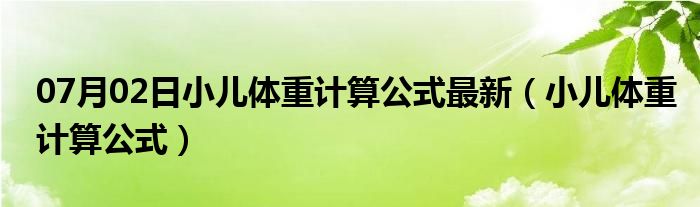 07月02日小儿体重计算公式最新（小儿体重计算公式）